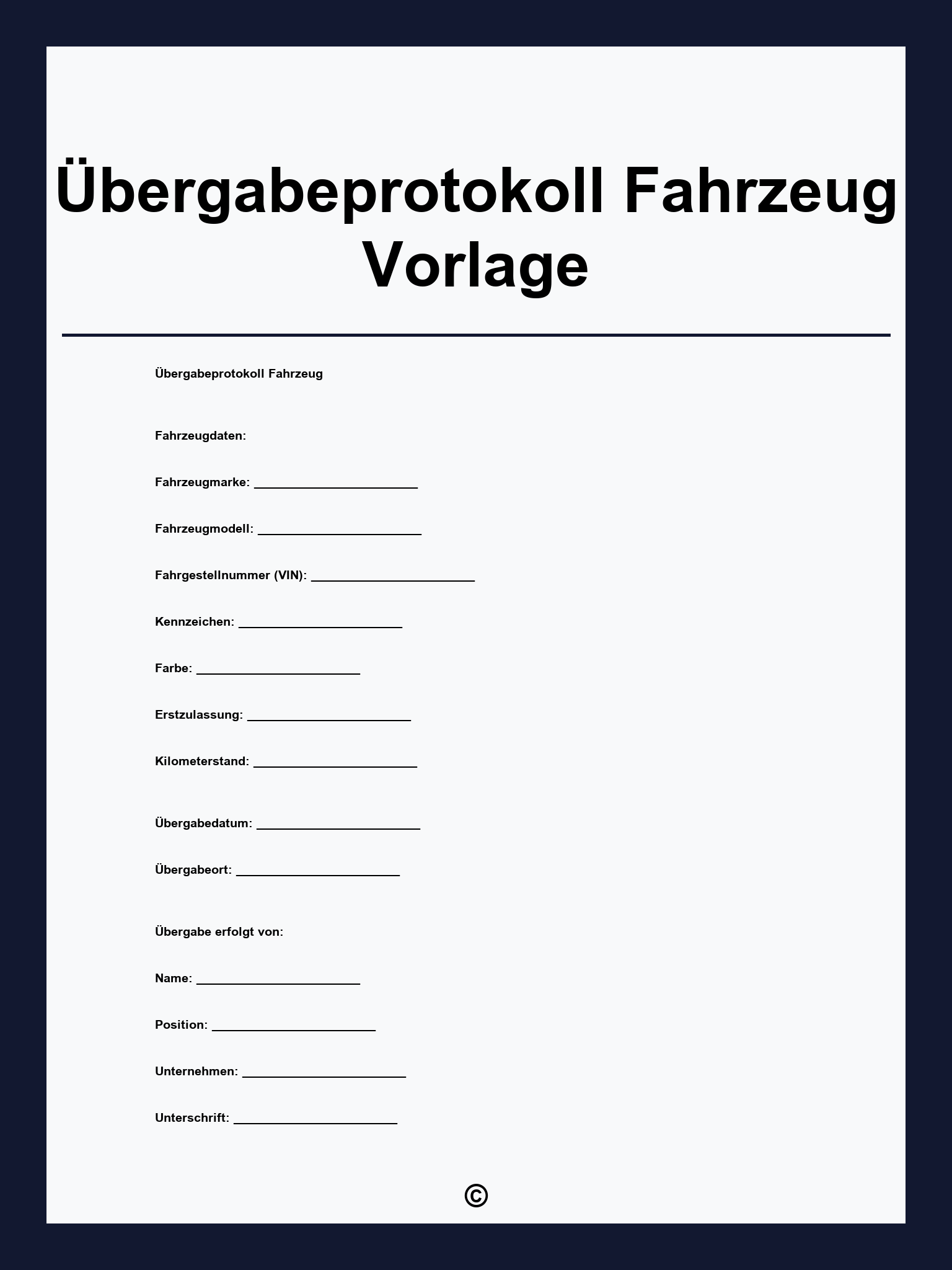 Übergabeprotokoll Fahrzeug Vorlage

Übergabeprotokoll Fahrzeug

Fahrzeugdaten:

Fahrzeugmarke: ________________________

Fahrzeugmodell: ________________________

Fahrgestellnummer (VIN): ________________________

Kennzeichen: ________________________

Farbe: ________________________

Erstzulassung: ________________________

Kilometerstand: ________________________

Übergabedatum: ________________________

Übergabeort: ________________________

Übergabe erfolgt von:

Name: ________________________

Position: ________________________

Unternehmen: ________________________

Unterschrift: ________________________

©